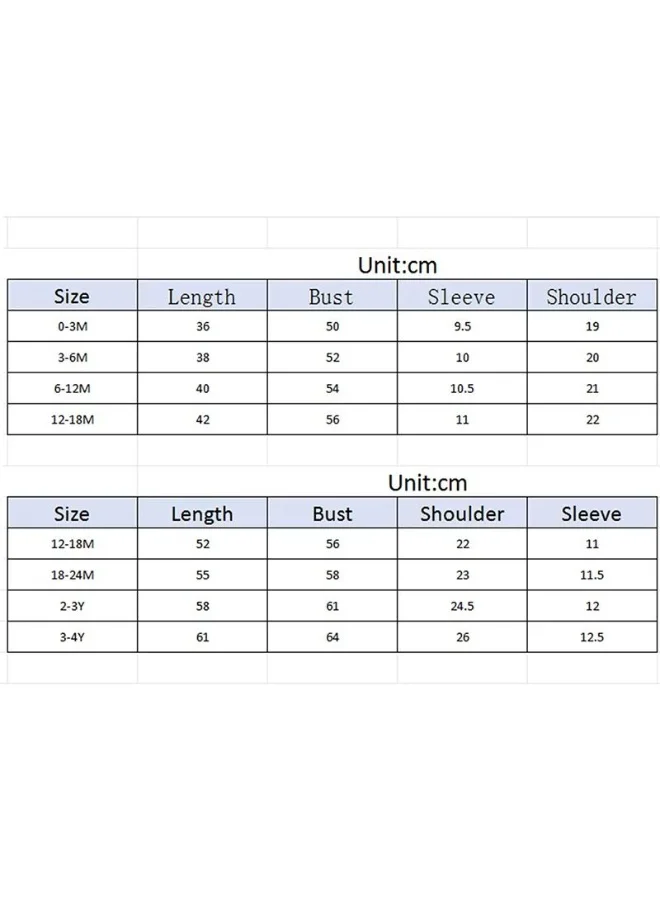 Unit:cm

| Size | Length | Bust | Sleeve | Shoulder |
|---|---|---|---|---|
| 0-3M | 36 | 50 | 9.5 | 19 |
| 3-6M | 38 | 52 | 10 | 20 |
| 6-12M | 40 | 54 | 10.5 | 21 |
| 12-18M | 42 | 56 | 11 | 22 |

Unit:cm

| Size | Length | Bust | Shoulder | Sleeve |
|---|---|---|---|---|
| 12-18M | 52 | 56 | 22 | 11 |
| 18-24M | 55 | 58 | 23 | 11.5 |
| 2-3Y | 58 | 61 | 24.5 | 12 |
| 3-4Y | 61 | 64 | 26 | 12.5 |